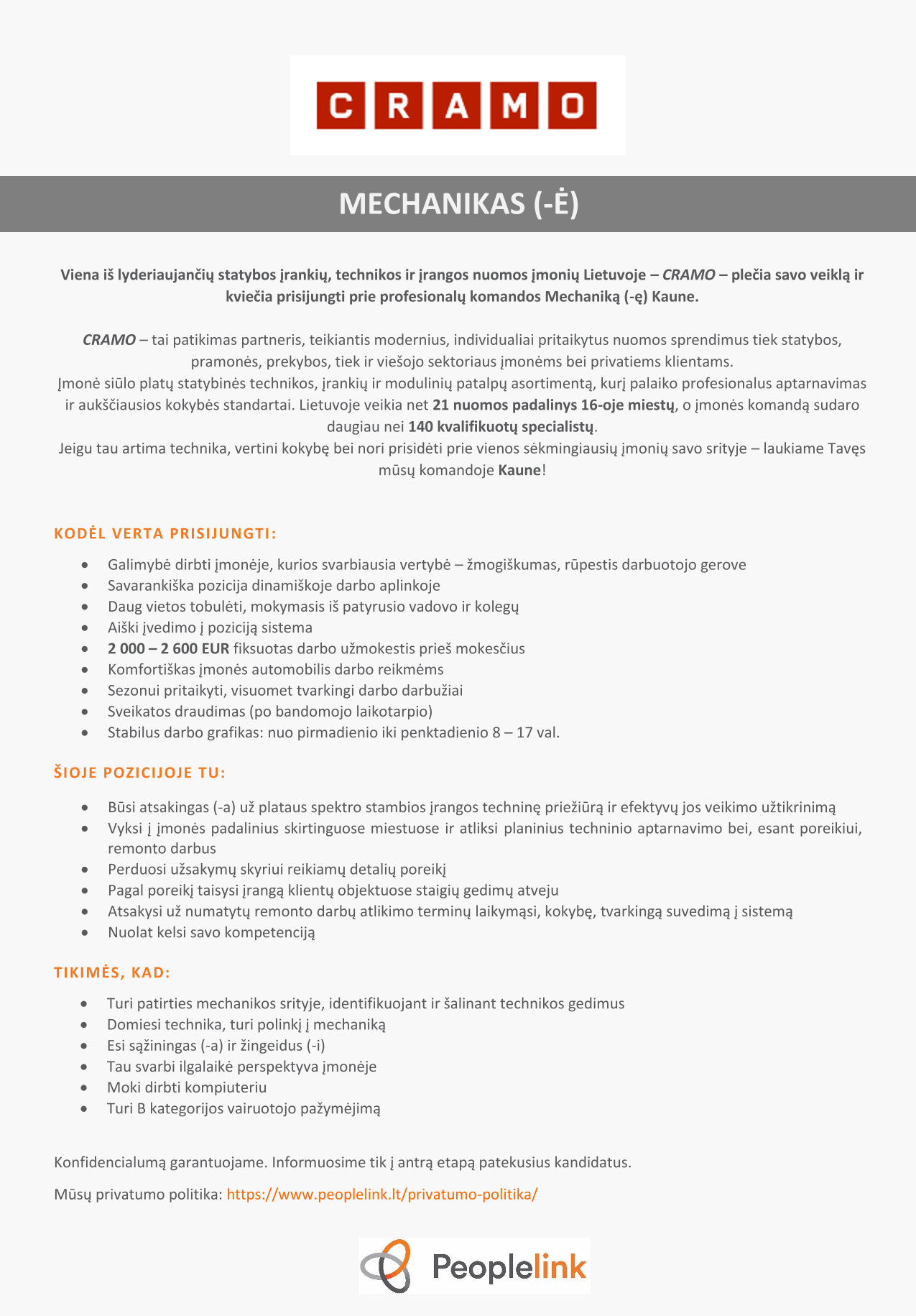 CRAMO

MECHANIKAS (-Ė)

Viena iš lyderiaujančių statybos įrankių, technikos ir įrangos nuomos įmonių Lietuvoje – CRAMO – plečia savo veiklą ir kviečia prisijungti prie profesionalų komandos Mechaniką (-ę) Kaune.

CRAMO – tai patikimas partneris, teikiantis modernius, individualiai pritaikytus nuomos sprendimus tiek statybos, pramonės, prekybos, tiek ir viešojo sektoriaus įmonėms bei privatiems klientams.
Įmonė siūlo platų statybinės technikos, įrankių ir modulinių patalpų asortimentą, kurį palaiko profesionalus aptarnavimas ir aukščiausios kokybės standartai. Lietuvoje veikia net 21 nuomos padalinys 16-oje miestų, o įmonės komandą sudaro daugiau nei 140 kvalifikuotų specialistų.
Jeigu tau artima technika, vertini kokybę bei nori prisidėti prie vienos sėkmingiausių įmonių savo srityje – laukiame Tavęs mūsų komandoje Kaune!

KODĖL VERTA PRISIJUNGTI:

- Galimybė dirbti įmonėje, kurios svarbiausia vertybė – žmogiškumas, rūpestis darbuotojo gerove
- Savarankiška pozicija dinamiškoje darbo aplinkoje
- Daug vietos tobulėti, mokymasis iš patyrusio vadovo ir kolegų
- Aiški įvedimo į poziciją sistema
- 2 000 – 2 600 EUR fiksuotas darbo užmokestis prieš mokesčius
- Komfortiškas įmonės automobilis darbo reikmėms
- Sezonui pritaikyti, visuomet tvarkingi darbo darbužiai
- Sveikatos draudimas (po bandomojo laikotarpio)
- Stabilus darbo grafikas: nuo pirmadienio iki penktadienio 8 – 17 val.

ŠIOJE POZICIJOJE TU:

- Būsi atsakingas (-a) už plataus spektro stambios įrangos techninę priežiūrą ir efektyvų jos veikimo užtikrinimą
- Vyksi į įmonės padalinius skirtinguose miestuose ir atliksi planinius techninio aptarnavimo bei, esant poreikiui, remonto darbus
- Perduosi užsakymų skyriui reikiamų detalių poreikį
- Pagal poreikį taisysi įrangą klientų objektuose staigių gedimų atveju
- Atsakysi už numatytų remonto darbų atlikimo terminų laikymąsi, kokybę, tvarkingą suvedimą į sistemą
- Nuolat kelsi savo kompetenciją

TIKIMĖS, KAD:

- Turi patirties mechanikos srityje, identifikuojant ir šalinant technikos gedimus
- Domiesi technika, turi polinkį į mechaniką
- Esi sąžiningas (-a) ir žingeidus (-i)
- Tau svarbi ilgalaikė perspektyva įmonėje
- Moki dirbti kompiuteriu
- Turi B kategorijos vairuotojo pažymėjimą

Konfidencialumą garantuojame. Informuosime tik į antrą etapą patekusius kandidatus.

Mūsų privatumo politika: https://www.peoplelink.lt/privatumo-politika/

Peoplelink